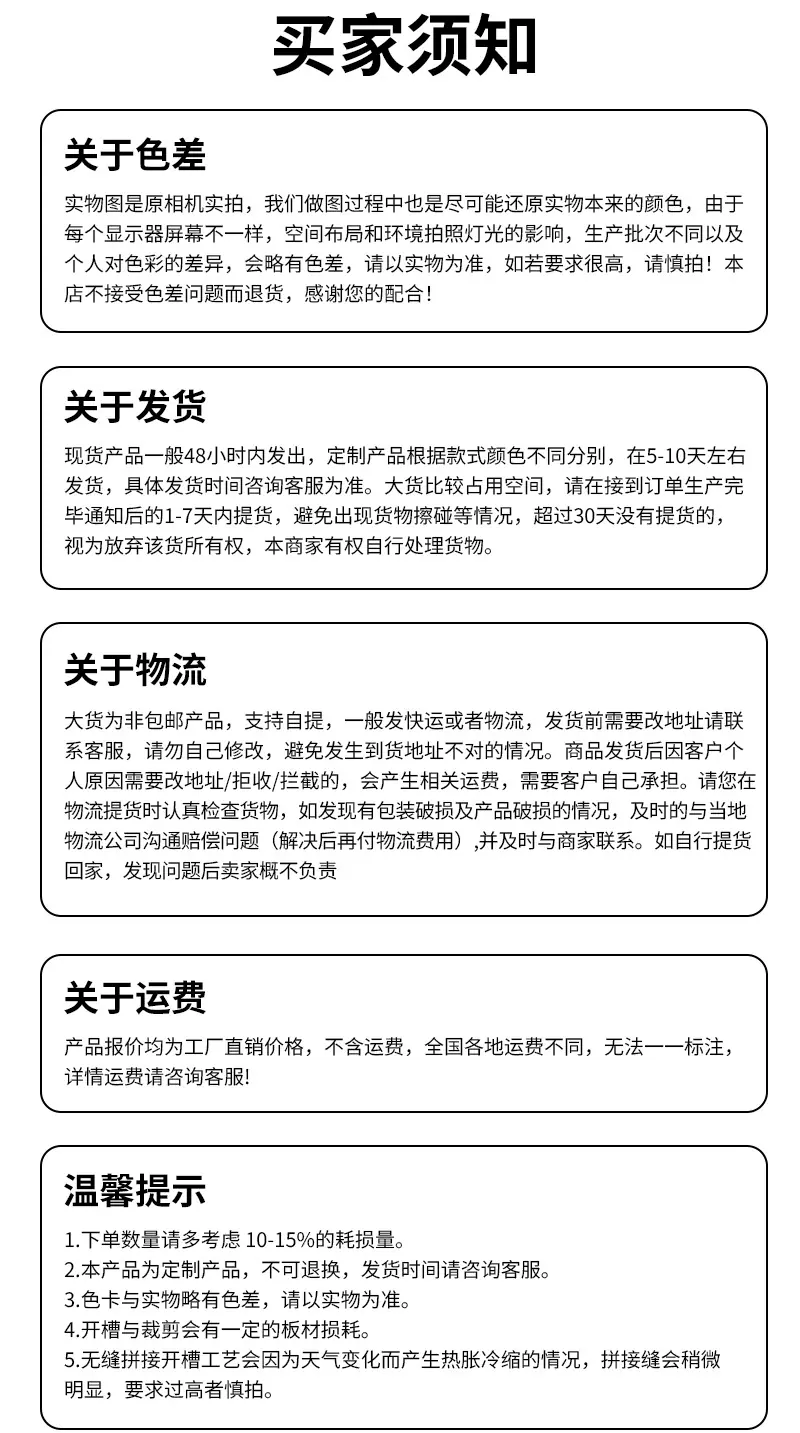 买家须知

关于色差

实物图是原相机实拍，我们做图过程中也是尽可能还原实物本来的颜色，由于每个显示器屏幕不一样，空间布局和环境拍照灯光的影响，生产批次不同以及个人对色彩的差异，会略有色差，请以实物为准，如若要求很高，请慎拍！本店不接受色差问题而退货，感谢您的配合！

关于发货

现货产品一般48小时内发出，定制产品根据款式颜色不同分别，在5-10天左右发货，具体发货时间咨询客服为准。大货比较占用空间，请在接到订单生产完毕通知后的1-7天内提货，避免出现货物擦碰等情况，超过30天没有提货的，视为放弃该货所有权，本商家有权自行处理货物。

关于物流

大货为非包邮产品，支持自提，一般发快运或者物流，发货前需要改地址请联系客服，请勿自己修改，避免发生到货地址不对的情况。商品发货后因客户个人原因需要改地址/拒收/拦截的，会产生相关运费，需要客户自己承担。请您在物流提货时认真检查货物，如发现有包装破损及产品破损的情况，及时的与当地物流公司沟通赔偿问题（解决后再付物流费用）,并及时与商家联系。如自行提货回家，发现问题后卖家概不负责

关于运费

产品报价均为工厂直销价格，不含运费，全国各地运费不同，无法一一标注，详情运费请咨询客服!

温馨提示

1.下单数量请多考虑 10-15%的耗损量。
2.本产品为定制产品，不可退换，发货时间请咨询客服。
3.色卡与实物略有色差，请以实物为准。
4.开槽与裁剪会有一定的板材损耗。
5.无缝拼接开槽工艺会因为天气变化而产生热胀冷缩的情况，拼接缝会稍微明显，要求过高者慎拍。